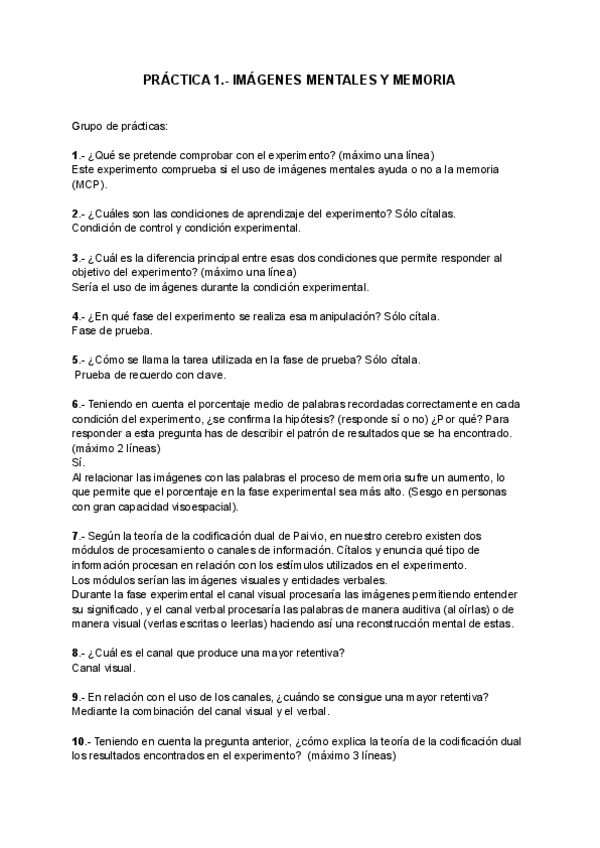 PRÁCTICA 1.- IMÁGENES MENTALES Y MEMORIA

Grupo de prácticas:

1.- ¿Qué se pretende comprobar con el experimento? (máximo una línea)
Este experimento comprueba si el uso de imágenes mentales ayuda o no a la memoria (MCP).

2.- ¿Cuáles son las condiciones de aprendizaje del experimento? Sólo cítalas.
Condición de control y condición experimental.

3.- ¿Cuál es la diferencia principal entre esas dos condiciones que permite responder al objetivo del experimento? (máximo una línea)
Sería el uso de imágenes durante la condición experimental.

4.- ¿En qué fase del experimento se realiza esa manipulación? Sólo cítala.
Fase de prueba.

5.- ¿Cómo se llama la tarea utilizada en la fase de prueba? Sólo cítala.
Prueba de recuerdo con clave.

6.- Teniendo en cuenta el porcentaje medio de palabras recordadas correctamente en cada condición del experimento, ¿se confirma la hipótesis? (responde sí o no) ¿Por qué? Para responder a esta pregunta has de describir el patrón de resultados que se ha encontrado. (máximo 2 líneas)
Sí.
Al relacionar las imágenes con las palabras el proceso de memoria sufre un aumento, lo que permite que el porcentaje en la fase experimental sea más alto. (Sesgo en personas con gran capacidad visoespacial).

7.- Según la teoría de la codificación dual de Paivio, en nuestro cerebro existen dos módulos de procesamiento o canales de información. Cítalos y enuncia qué tipo de información procesan en relación con los estímulos utilizados en el experimento.
Los módulos serían las imágenes visuales y entidades verbales.
Durante la fase experimental el canal visual procesaría las imágenes permitiendo entender su significado, y el canal verbal procesaría las palabras de manera auditiva (al oírlas) o de manera visual (verlas escritas o leerlas) haciendo así una reconstrucción mental de estas.

8.- ¿Cuál es el canal que produce una mayor retentiva?
Canal visual.

9.- En relación con el uso de los canales, ¿cuándo se consigue una mayor retentiva?
Mediante la combinación del canal visual y el verbal.

10.- Teniendo en cuenta la pregunta anterior, ¿cómo explica la teoría de la codificación dual los resultados encontrados en el experimento? (máximo 3 líneas)